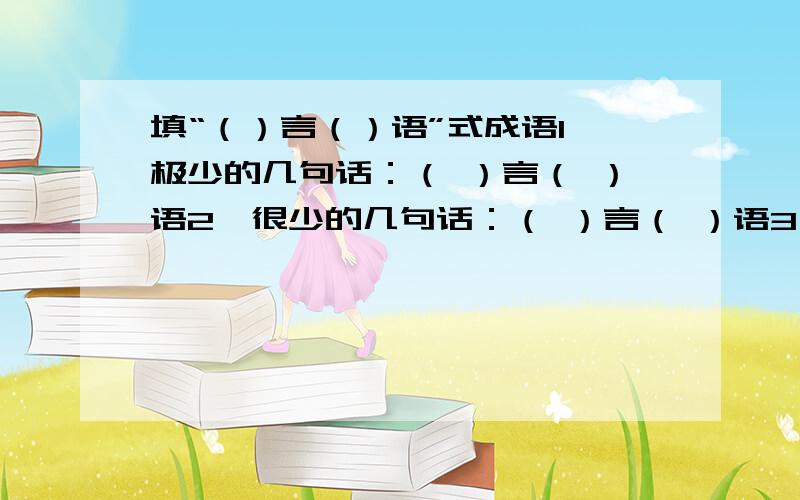 填“（ ）言（ ）语”式成语1 极少的几句话：（ ）言（ ）语2 很少的几句话：（ ）言（ ）语3